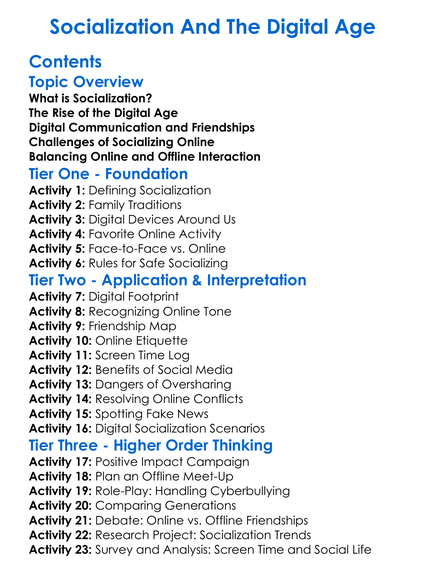 Socialization And The Digital Age

Contents

Topic Overview

What is Socialization?
The Rise of the Digital Age
Digital Communication and Friendships
Challenges of Socializing Online
Balancing Online and Offline Interaction

Tier One - Foundation

Activity 1: Defining Socialization
Activity 2: Family Traditions
Activity 3: Digital Devices Around Us
Activity 4: Favorite Online Activity
Activity 5: Face-to-Face vs. Online
Activity 6: Rules for Safe Socializing

Tier Two - Application & Interpretation

Activity 7: Digital Footprint
Activity 8: Recognizing Online Tone
Activity 9: Friendship Map
Activity 10: Online Etiquette
Activity 11: Screen Time Log
Activity 12: Benefits of Social Media
Activity 13: Dangers of Oversharing
Activity 14: Resolving Online Conflicts
Activity 15: Spotting Fake News
Activity 16: Digital Socialization Scenarios

Tier Three - Higher Order Thinking

Activity 17: Positive Impact Campaign
Activity 18: Plan an Offline Meet-Up
Activity 19: Role-Play: Handling Cyberbullying
Activity 20: Comparing Generations
Activity 21: Debate: Online vs. Offline Friendships
Activity 22: Research Project: Socialization Trends
Activity 23: Survey and Analysis: Screen Time and Social Life